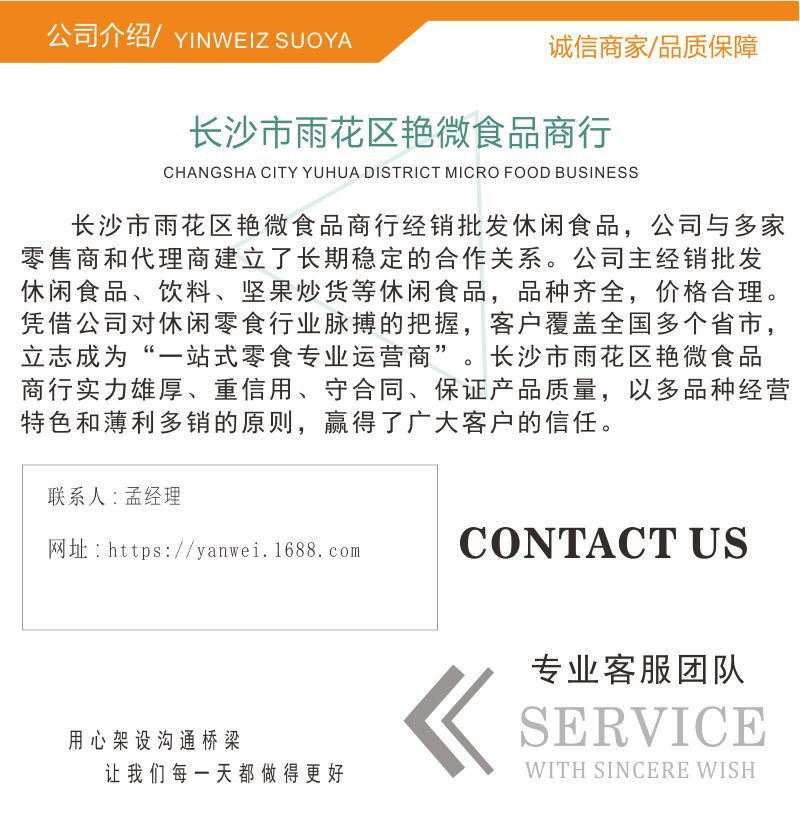 公司介绍/ YINWEIZ SUOYA

诚信商家/品质保障

长沙市雨花区艳微食品商行

CHANGSHA CITY YUHUA DISTRICT MICRO FOOD BUSINESS

长沙市雨花区艳微食品商行经销批发休闲食品，公司与多家零售商和代理商建立了长期稳定的合作关系。公司主经销批发休闲食品、饮料、坚果炒货等休闲食品，品种齐全，价格合理。凭借公司对休闲零食行业脉搏的把握，客户覆盖全国多个省市，立志成为“一站式零食专业运营商”。长沙市雨花区艳微食品商行实力雄厚、重信用、守合同、保证产品质量，以多品种经营特色和薄利多销的原则，赢得了广大客户的信任。

联系人：孟经理

网址：https://yanwei.1688.com

CONTACT US

专业客服团队

SERVICE

WITH SINCERE WISH

用心架设沟通桥梁

让我们每一天都做得更好